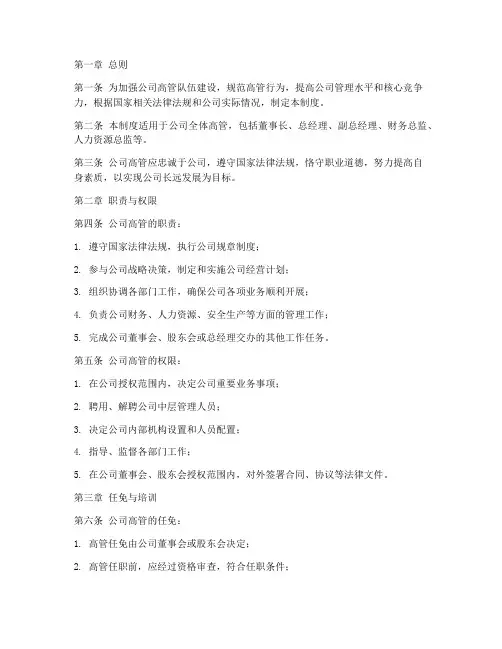 第一章 总则

第一条 为加强公司高管队伍建设，规范高管行为，提高公司管理水平和核心竞争力，根据国家相关法律法规和公司实际情况，制定本制度。

第二条 本制度适用于公司全体高管，包括董事长、总经理、副总经理、财务总监、人力资源总监等。

第三条 公司高管应忠诚于公司，遵守国家法律法规，恪守职业道德，努力提高自身素质，以实现公司长远发展为目标。

第二章 职责与权限

第四条 公司高管的职责：

1. 遵守国家法律法规，执行公司规章制度；

2. 参与公司战略决策，制定和实施公司经营计划；

3. 组织协调各部门工作，确保公司各项业务顺利开展；

4. 负责公司财务、人力资源、安全生产等方面的管理工作；

5. 完成公司董事会、股东会或总经理交办的其他工作任务。

第五条 公司高管的权限：

1. 在公司授权范围内，决定公司重要业务事项；

2. 聘用、解聘公司中层管理人员；

3. 决定公司内部机构设置和人员配置；

4. 指导、监督各部门工作；

5. 在公司董事会、股东会授权范围内，对外签署合同、协议等法律文件。

第三章 任免与培训

第六条 公司高管的任免：

1. 高管任免由公司董事会或股东会决定；

2. 高管任职前，应经过资格审查，符合任职条件；